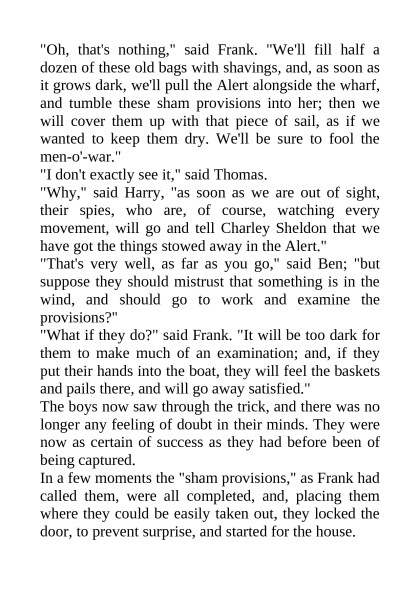 "Oh, that's nothing," said Frank. "We'll fill half a dozen of these old bags with shavings, and, as soon as it grows dark, we'll pull the Alert alongside the wharf, and tumble these sham provisions into her; then we will cover them up with that piece of sail, as if we wanted to keep them dry. We'll be sure to fool the men-o'-war."

"I don't exactly see it," said Thomas.

"Why," said Harry, "as soon as we are out of sight, their spies, who are, of course, watching every movement, will go and tell Charley Sheldon that we have got the things stowed away in the Alert."

"That's very well, as far as you go," said Ben; "but suppose they should mistrust that something is in the wind, and should go to work and examine the provisions?"

"What if they do?" said Frank. "It will be too dark for them to make much of an examination; and, if they put their hands into the boat, they will feel the baskets and pails there, and will go away satisfied."

The boys now saw through the trick, and there was no longer any feeling of doubt in their minds. They were now as certain of success as they had before been of being captured.

In a few moments the "sham provisions," as Frank had called them, were all completed, and, placing them where they could be easily taken out, they locked the door, to prevent surprise, and started for the house.